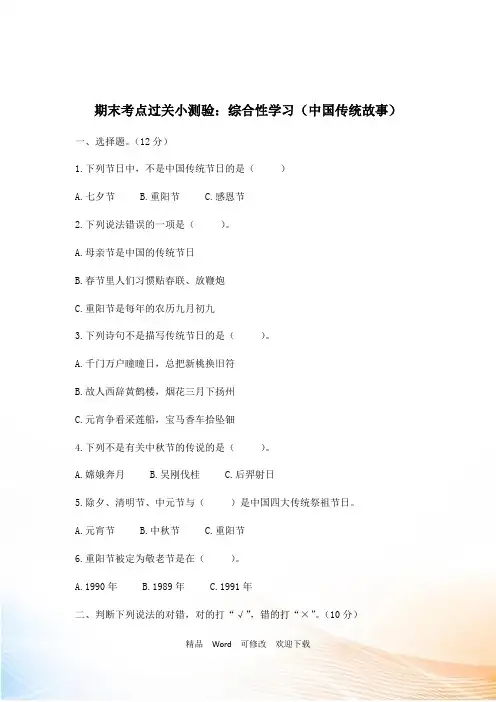 期末考点过关小测验：综合性学习（中国传统故事）

一、选择题。(12 分)

1.下列节日中，不是中国传统节日的是（　　）

A.七夕节　　B.重阳节　　C.感恩节

2.下列说法错误的一项是（　　）。

A.母亲节是中国的传统节日

B.春节里人们习惯贴春联、放鞭炮

C.重阳节是每年的农历九月初九

3.下列诗句不是描写传统节日的是（　　）。

A.千门万户曈曈日，总把新桃换旧符

B.故人西辞黄鹤楼，烟花三月下扬州

C.元宵争看采莲船，宝马香车拾坠钿

4.下列不是有关中秋节的传说的是（　　）。

A.嫦娥奔月　　B.吴刚伐桂　　C.后羿射日

5.除夕、清明节、中元节与（　　）是中国四大传统祭祖节日。

A.元宵节　　B.中秋节　　C.重阳节

6.重阳节被定为敬老节是在（　　）。

A.1990 年　　B.1989 年　　C.1991 年

二、判断下列说法的对错，对的打“√”，错的打“×”。(10 分)

精品　Word　可修改　欢迎下载